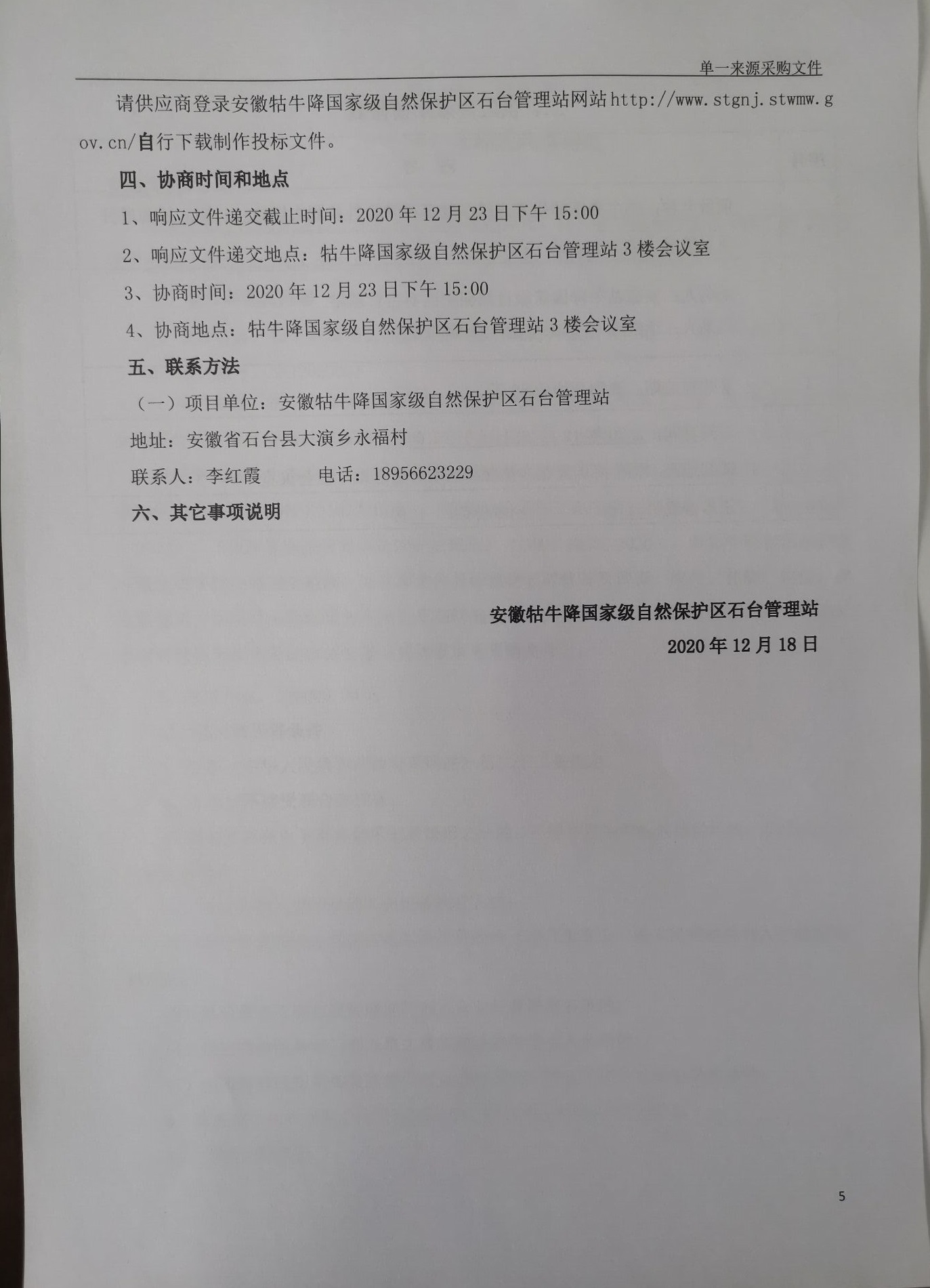 单一来源采购文件

请供应商登录安徽牯牛降国家级自然保护区石台管理站网站http://www.stgnj.stwmw.gov.cn/自行下载制作投标文件。

四、协商时间和地点

1、响应文件递交截止时间：2020年12月23日下午15:00

2、响应文件递交地点：牯牛降国家级自然保护区石台管理站3楼会议室

3、协商时间：2020年12月23日下午15:00

4、协商地点：牯牛降国家级自然保护区石台管理站3楼会议室

五、联系方法

（一）项目单位：安徽牯牛降国家级自然保护区石台管理站

地址：安徽省石台县大演乡永福村

联系人：李红霞 电话：18956623229

六、其它事项说明

安徽牯牛降国家级自然保护区石台管理站

2020年12月18日

5